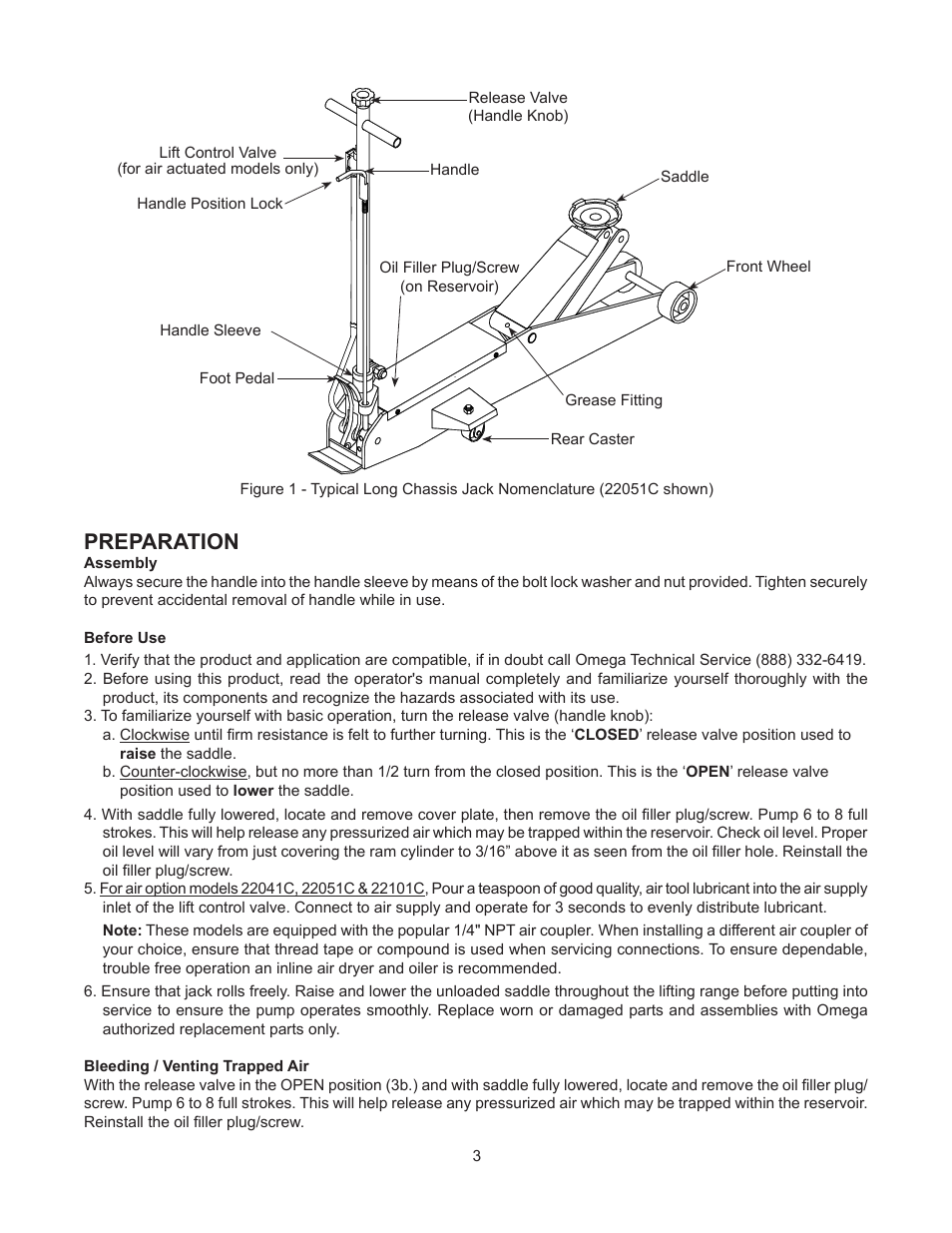 Release Valve
(Handle Knob)

Lift Control Valve
(for air actuated models only)

Handle

Saddle

Handle Position Lock

Oil Filler Plug/Screw
(on Reservoir)

Front Wheel

Handle Sleeve

Foot Pedal

Grease Fitting

Rear Caster

Figure 1 - Typical Long Chassis Jack Nomenclature (22051C shown)

PREPARATION
Assembly
Always secure the handle into the handle sleeve by means of the bolt lock washer and nut provided. Tighten securely to prevent accidental removal of handle while in use.

Before Use
1. Verify that the product and application are compatible, if in doubt call Omega Technical Service (888) 332-6419.
2. Before using this product, read the operator's manual completely and familiarize yourself thoroughly with the product, its components and recognize the hazards associated with its use.
3. To familiarize yourself with basic operation, turn the release valve (handle knob):
a. Clockwise until firm resistance is felt to further turning. This is the 'CLOSED' release valve position used to raise the saddle.
b. Counter-clockwise, but no more than 1/2 turn from the closed position. This is the 'OPEN' release valve position used to lower the saddle.
4. With saddle fully lowered, locate and remove cover plate, then remove the oil filler plug/screw. Pump 6 to 8 full strokes. This will help release any pressurized air which may be trapped within the reservoir. Check oil level. Proper oil level will vary from just covering the ram cylinder to 3/16" above it as seen from the oil filler hole. Reinstall the oil filler plug/screw.
5. For air option models 22041C, 22051C & 22101C, Pour a teaspoon of good quality, air tool lubricant into the air supply inlet of the lift control valve. Connect to air supply and operate for 3 seconds to evenly distribute lubricant.
Note: These models are equipped with the popular 1/4" NPT air coupler. When installing a different air coupler of your choice, ensure that thread tape or compound is used when servicing connections. To ensure dependable, trouble free operation an inline air dryer and oiler is recommended.
6. Ensure that jack rolls freely. Raise and lower the unloaded saddle throughout the lifting range before putting into service to ensure the pump operates smoothly. Replace worn or damaged parts and assemblies with Omega authorized replacement parts only.

Bleeding / Venting Trapped Air
With the release valve in the OPEN position (3b.) and with saddle fully lowered, locate and remove the oil filler plug/screw. Pump 6 to 8 full strokes. This will help release any pressurized air which may be trapped within the reservoir. Reinstall the oil filler plug/screw.

3